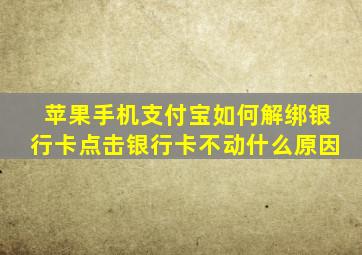 苹果手机支付宝如何解绑银行卡点击银行卡不动什么原因